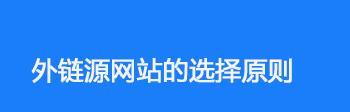 外链源网站的选择原则